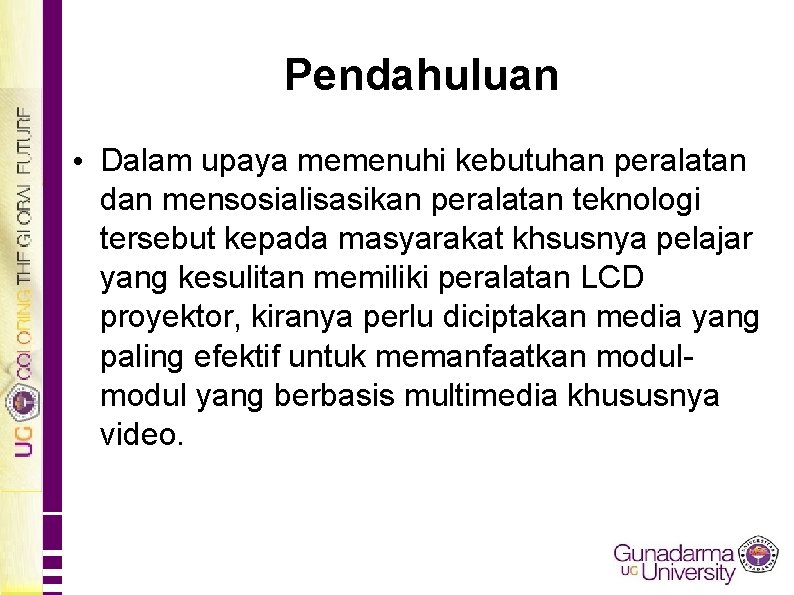 UG COLORING THE GLOBAL FUTURE

Pendahuluan

• Dalam upaya memenuhi kebutuhan peralatan dan mensosialisasikan peralatan teknologi tersebut kepada masyarakat khsusnya pelajar yang kesulitan memiliki peralatan LCD proyektor, kiranya perlu diciptakan media yang paling efektif untuk memanfaatkan modul-modul yang berbasis multimedia khususnya video.

Gunadarma UG University